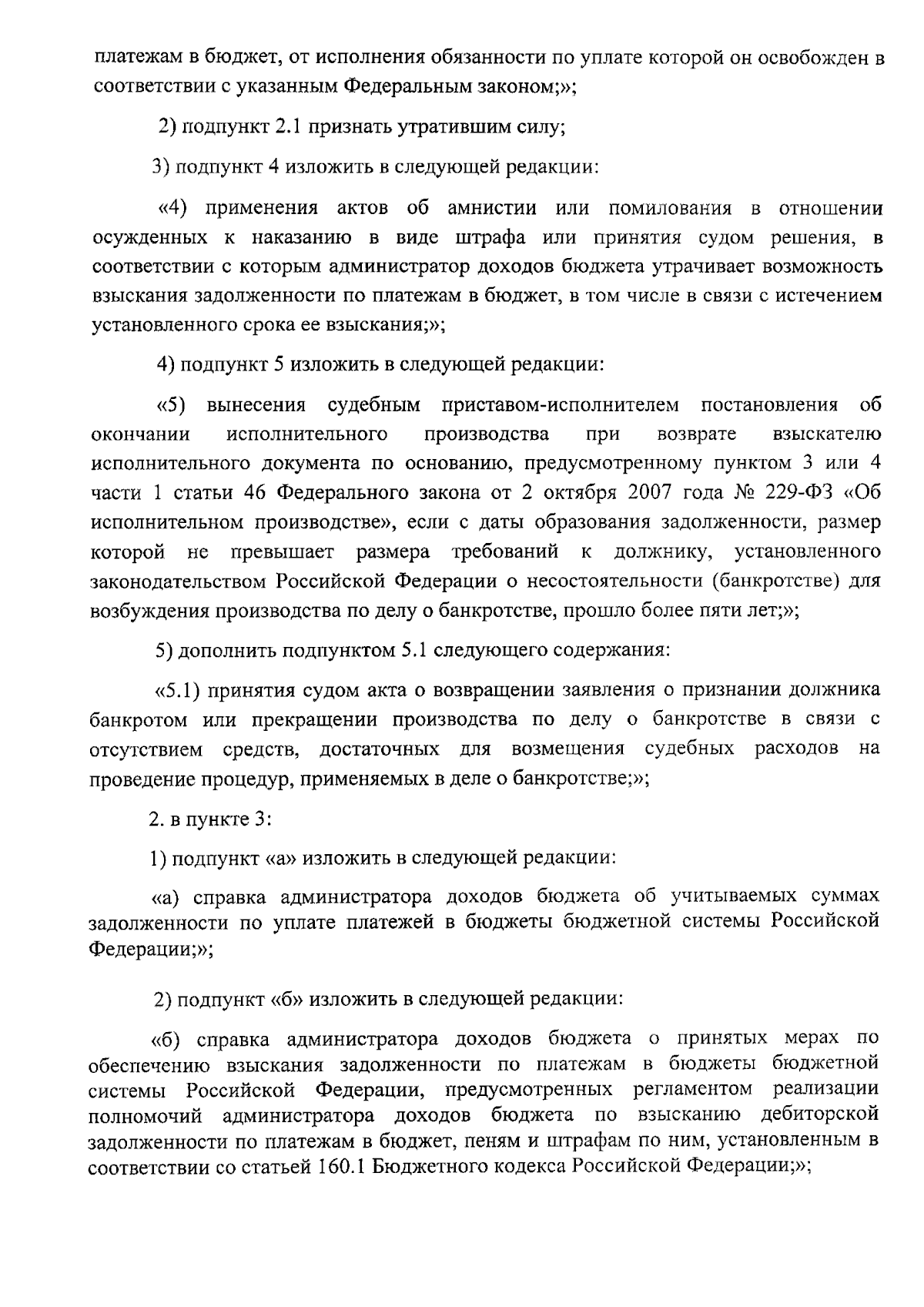 платежам в бюджет, от исполнения обязанности по уплате которой он освобожден в соответствии с указанным Федеральным законом;»;

2) подпункт 2.1 признать утратившим силу;

3) подпункт 4 изложить в следующей редакции:

«4) применения актов об амнистии или помилования в отношении осужденных к наказанию в виде штрафа или принятия судом решения, в соответствии с которым администратор доходов бюджета утрачивает возможность взыскания задолженности по платежам в бюджет, в том числе в связи с истечением установленного срока ее взыскания;»;

4) подпункт 5 изложить в следующей редакции:

«5) вынесения судебным приставом-исполнителем постановления об окончании исполнительного производства при возврате взыскателю исполнительного документа по основанию, предусмотренному пунктом 3 или 4 части 1 статьи 46 Федерального закона от 2 октября 2007 года № 229-ФЗ «Об исполнительном производстве», если с даты образования задолженности, размер которой не превышает размера требований к должнику, установленного законодательством Российской Федерации о несостоятельности (банкротстве) для возбуждения производства по делу о банкротстве, прошло более пяти лет;»;

5) дополнить подпунктом 5.1 следующего содержания:

«5.1) принятия судом акта о возвращении заявления о признании должника банкротом или прекращении производства по делу о банкротстве в связи с отсутствием средств, достаточных для возмещения судебных расходов на проведение процедур, применяемых в деле о банкротстве;»;

2. в пункте 3:

1) подпункт «а» изложить в следующей редакции:

«а) справка администратора доходов бюджета об учитываемых суммах задолженности по уплате платежей в бюджеты бюджетной системы Российской Федерации;»;

2) подпункт «б» изложить в следующей редакции:

«б) справка администратора доходов бюджета о принятых мерах по обеспечению взыскания задолженности по платежам в бюджеты бюджетной системы Российской Федерации, предусмотренных регламентом реализации полномочий администратора доходов бюджета по взысканию дебиторской задолженности по платежам в бюджет, пеням и штрафам по ним, установленным в соответствии со статьей 160.1 Бюджетного кодекса Российской Федерации;»;